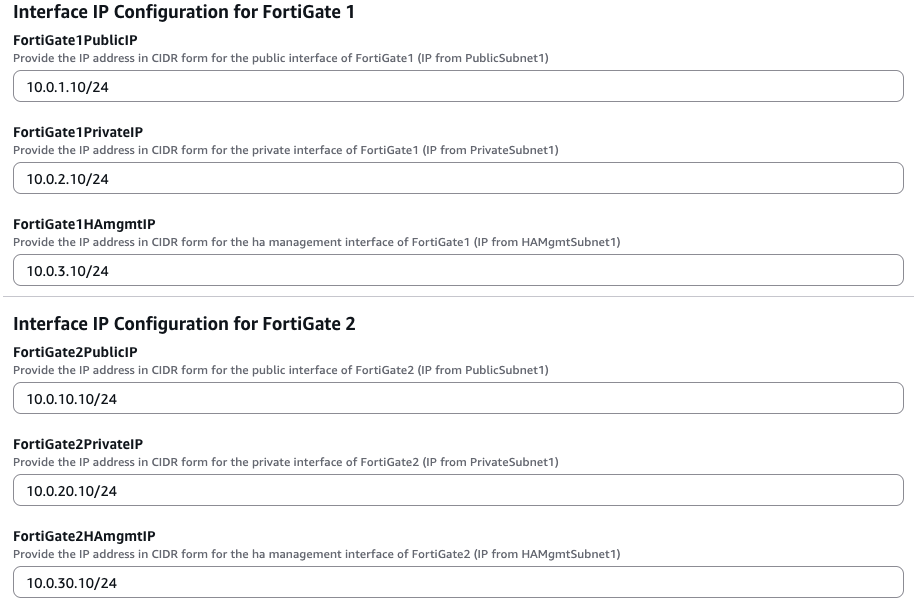 Interface IP Configuration for FortiGate 1

FortiGate1PublicIP
Provide the IP address in CIDR form for the public interface of FortiGate1 (IP from PublicSubnet1)

10.0.1.10/24

FortiGate1PrivateIP
Provide the IP address in CIDR form for the private interface of FortiGate1 (IP from PrivateSubnet1)

10.0.2.10/24

FortiGate1HAmgmtIP
Provide the IP address in CIDR form for the ha management interface of FortiGate1 (IP from HAMgmtSubnet1)

10.0.3.10/24

Interface IP Configuration for FortiGate 2

FortiGate2PublicIP
Provide the IP address in CIDR form for the public interface of FortiGate2 (IP from PublicSubnet1)

10.0.10.10/24

FortiGate2PrivateIP
Provide the IP address in CIDR form for the private interface of FortiGate2 (IP from PrivateSubnet1)

10.0.20.10/24

FortiGate2HAmgmtIP
Provide the IP address in CIDR form for the ha management interface of FortiGate2 (IP from HAMgmtSubnet1)

10.0.30.10/24